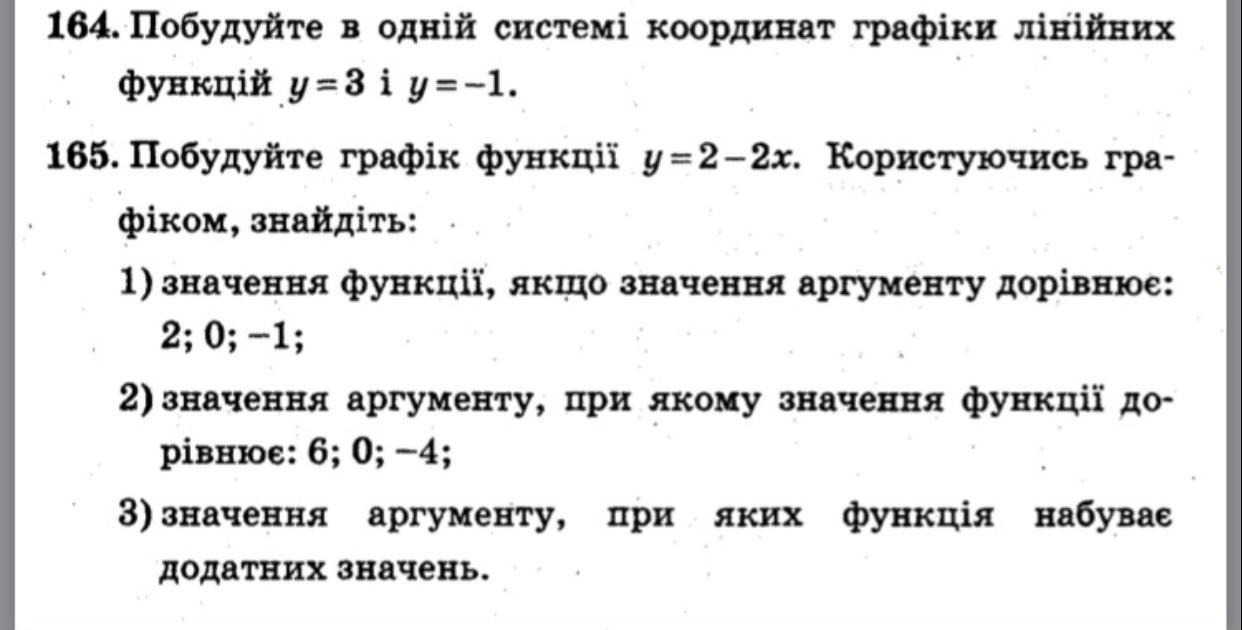 164. Побудуйте в одній системі координат графіки лінійних функцій $y=3$ і $y=-1$.

165. Побудуйте графік функції $y=2-2x$. Користуючись графіком, знайдіть:

1) значення функції, якщо значення аргументу дорівнює: 2; 0; −1;

2) значення аргументу, при якому значення функції дорівнює: 6; 0; −4;

3) значення аргументу, при яких функція набуває додатних значень.